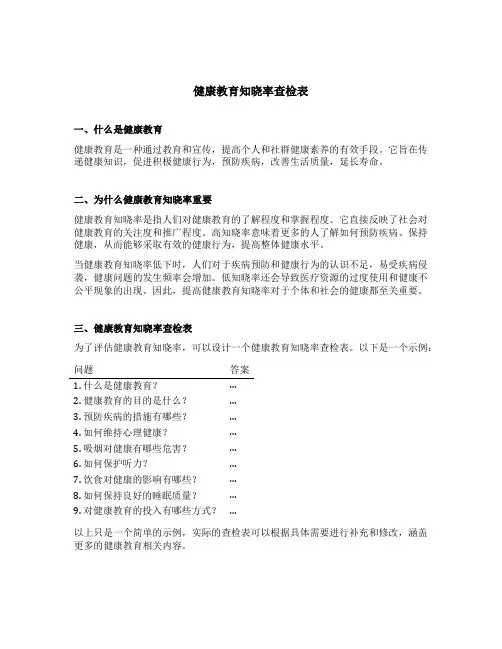 健康教育知晓率查检表

一、什么是健康教育

健康教育是一种通过教育和宣传，提高个人和社群健康素养的有效手段。它旨在传递健康知识，促进积极健康行为，预防疾病，改善生活质量，延长寿命。

二、为什么健康教育知晓率重要

健康教育知晓率是指人们对健康教育的了解程度和掌握程度。它直接反映了社会对健康教育的关注度和推广程度。高知晓率意味着更多的人了解如何预防疾病、保持健康，从而能够采取有效的健康行为，提高整体健康水平。

当健康教育知晓率低下时，人们对于疾病预防和健康行为的认识不足，易受疾病侵袭，健康问题的发生频率会增加。低知晓率还会导致医疗资源的过度使用和健康不公平现象的出现。因此，提高健康教育知晓率对于个体和社会的健康都至关重要。

三、健康教育知晓率查检表

为了评估健康教育知晓率，可以设计一个健康教育知晓率查检表。以下是一个示例：

| 问题 | 答案 |
|---|---|
| 1. 什么是健康教育？ | ... |
| 2. 健康教育的目的是什么？ | ... |
| 3. 预防疾病的措施有哪些？ | ... |
| 4. 如何维持心理健康？ | ... |
| 5. 吸烟对健康有哪些危害？ | ... |
| 6. 如何保护听力？ | ... |
| 7. 饮食对健康的影响有哪些？ | ... |
| 8. 如何保持良好的睡眠质量？ | ... |
| 9. 对健康教育的投入有哪些方式？ | ... |

以上只是一个简单的示例，实际的查检表可以根据具体需要进行补充和修改，涵盖更多的健康教育相关内容。